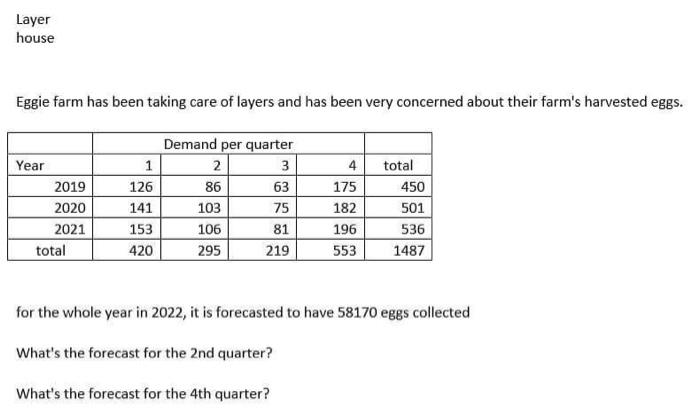 Layer
house

Eggie farm has been taking care of layers and has been very concerned about their farm's harvested eggs.

| | Demand per quarter | | | | |
|---|---|---|---|---|---|
| Year | 1 | 2 | 3 | 4 | total |
| 2019 | 126 | 86 | 63 | 175 | 450 |
| 2020 | 141 | 103 | 75 | 182 | 501 |
| 2021 | 153 | 106 | 81 | 196 | 536 |
| total | 420 | 295 | 219 | 553 | 1487 |

for the whole year in 2022, it is forecasted to have 58170 eggs collected

What's the forecast for the 2nd quarter?

What's the forecast for the 4th quarter?